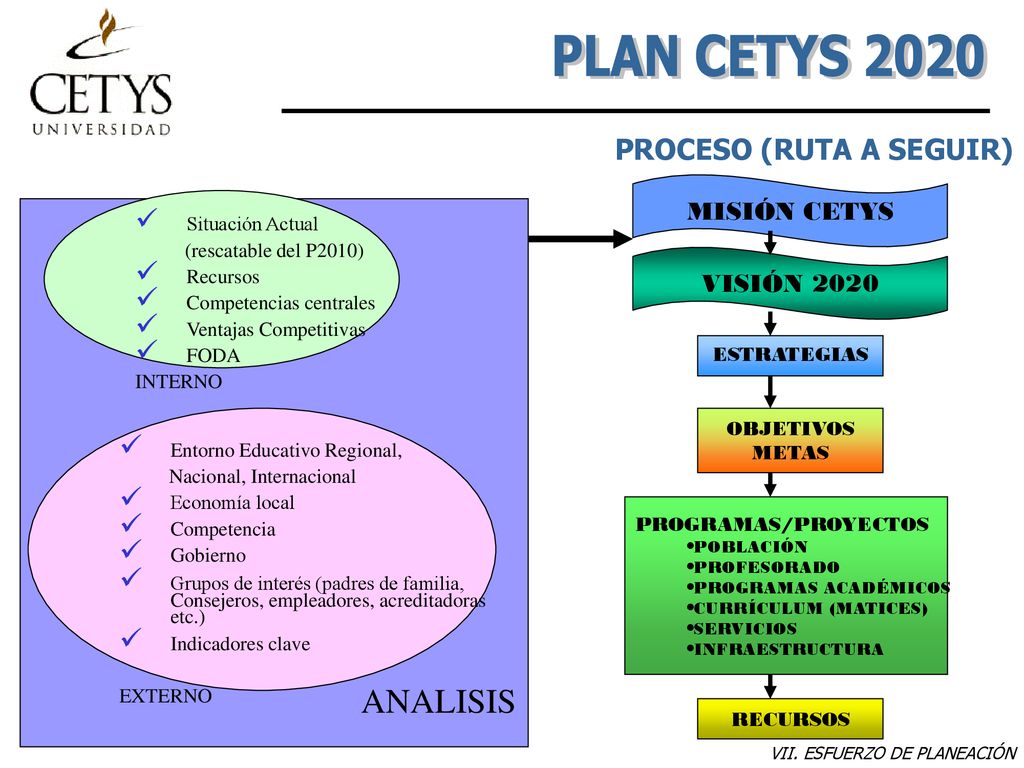 CETYS
UNIVERSIDAD

PLAN CETYS 2020

PROCESO (RUTA A SEGUIR)

✓ Situación Actual (rescatable del P2010)
✓ Recursos
✓ Competencias centrales
✓ Ventajas Competitivas
✓ FODA
INTERNO

✓ Entorno Educativo Regional, Nacional, Internacional
✓ Economía local
✓ Competencia
✓ Gobierno
✓ Grupos de interés (padres de familia, Consejeros, empleadores, acreditadoras etc.)
✓ Indicadores clave
EXTERNO

ANALISIS

MISIÓN CETYS

VISIÓN 2020

ESTRATEGIAS

OBJETIVOS
METAS

PROGRAMAS/PROYECTOS
•POBLACIÓN
•PROFESORADO
•PROGRAMAS ACADÉMICOS
•CURRÍCULUM (MATICES)
•SERVICIOS
•INFRAESTRUCTURA

RECURSOS

VII. ESFUERZO DE PLANEACIÓN